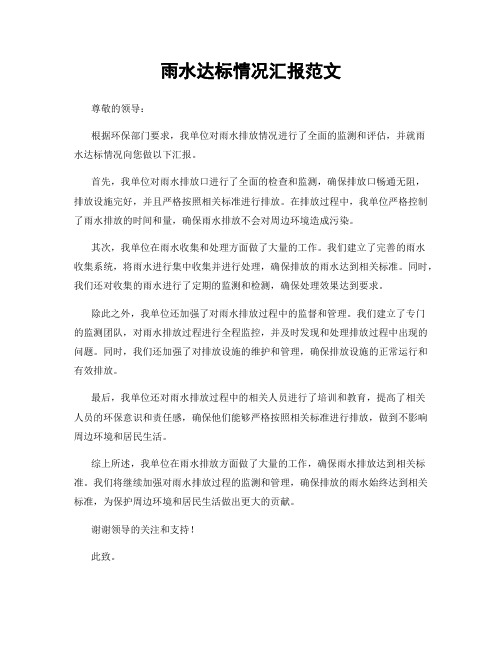 雨水达标情况汇报范文

尊敬的领导：

根据环保部门要求，我单位对雨水排放情况进行了全面的监测和评估，并就雨水达标情况向您做以下汇报。

首先，我单位对雨水排放口进行了全面的检查和监测，确保排放口畅通无阻，排放设施完好，并且严格按照相关标准进行排放。在排放过程中，我单位严格控制了雨水排放的时间和量，确保雨水排放不会对周边环境造成污染。

其次，我单位在雨水收集和处理方面做了大量的工作。我们建立了完善的雨水收集系统，将雨水进行集中收集并进行处理，确保排放的雨水达到相关标准。同时，我们还对收集的雨水进行了定期的监测和检测，确保处理效果达到要求。

除此之外，我单位还加强了对雨水排放过程中的监督和管理。我们建立了专门的监测团队，对雨水排放过程进行全程监控，并及时发现和处理排放过程中出现的问题。同时，我们还加强了对排放设施的维护和管理，确保排放设施的正常运行和有效排放。

最后，我单位还对雨水排放过程中的相关人员进行了培训和教育，提高了相关人员的环保意识和责任感，确保他们能够严格按照相关标准进行排放，做到不影响周边环境和居民生活。

综上所述，我单位在雨水排放方面做了大量的工作，确保雨水排放达到相关标准。我们将继续加强对雨水排放过程的监测和管理，确保排放的雨水始终达到相关标准，为保护周边环境和居民生活做出更大的贡献。

谢谢领导的关注和支持！

此致。